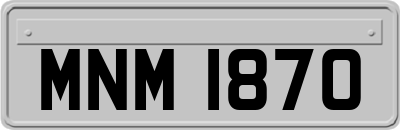 MNM 1870